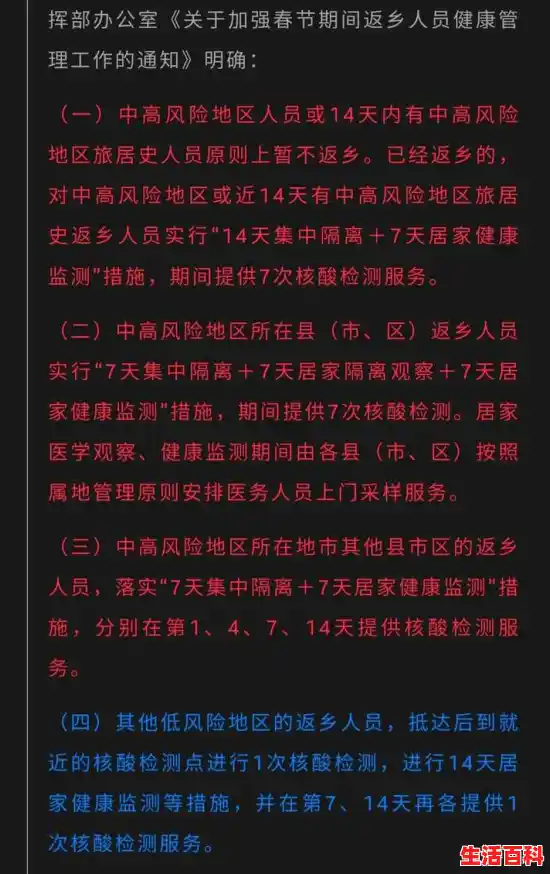 挥部办公室《关于加强春节期间返乡人员健康管理工作的通知》明确：

（一）中高风险地区人员或14天内有中高风险地区旅居史人员原则上暂不返乡。已经返乡的，对中高风险地区或近14天有中高风险地区旅居史返乡人员实行“14天集中隔离＋7天居家健康监测”措施，期间提供7次核酸检测服务。

（二）中高风险地区所在县（市、区）返乡人员实行“7天集中隔离＋7天居家隔离观察＋7天居家健康监测”措施，期间提供7次核酸检测。居家医学观察、健康监测期间由各县（市、区）按照属地管理原则安排医务人员上门采样服务。

（三）中高风险地区所在地市其他县市区的返乡人员，落实“7天集中隔离＋7天居家健康监测”措施，分别在第1、4、7、14天提供核酸检测服务。

（四）其他低风险地区的返乡人员，抵达后到就近的核酸检测点进行1次核酸检测，进行14天居家健康监测等措施，并在第7、14天再各提供1次核酸检测服务。

生活百科